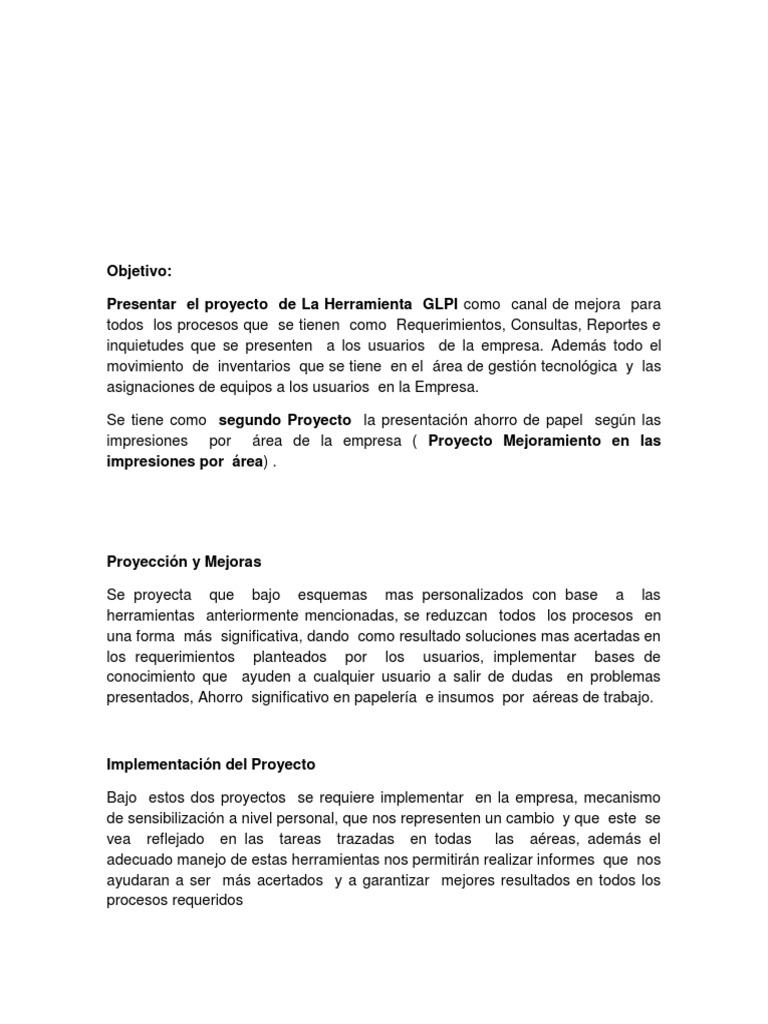 Objetivo:

Presentar el proyecto de La Herramienta GLPI como canal de mejora para todos los procesos que se tienen como Requerimientos, Consultas, Reportes e inquietudes que se presenten a los usuarios de la empresa. Además todo el movimiento de inventarios que se tiene en el área de gestión tecnológica y las asignaciones de equipos a los usuarios en la Empresa.

Se tiene como segundo Proyecto la presentación ahorro de papel según las impresiones por área de la empresa ( Proyecto Mejoramiento en las impresiones por área) .

Proyección y Mejoras

Se proyecta que bajo esquemas mas personalizados con base a las herramientas anteriormente mencionadas, se reduzcan todos los procesos en una forma más significativa, dando como resultado soluciones mas acertadas en los requerimientos planteados por los usuarios, implementar bases de conocimiento que ayuden a cualquier usuario a salir de dudas en problemas presentados, Ahorro significativo en papelería e insumos por aéreas de trabajo.

Implementación del Proyecto

Bajo estos dos proyectos se requiere implementar en la empresa, mecanismo de sensibilización a nivel personal, que nos representen un cambio y que este se vea reflejado en las tareas trazadas en todas las aéreas, además el adecuado manejo de estas herramientas nos permitirán realizar informes que nos ayudaran a ser más acertados y a garantizar mejores resultados en todos los procesos requeridos